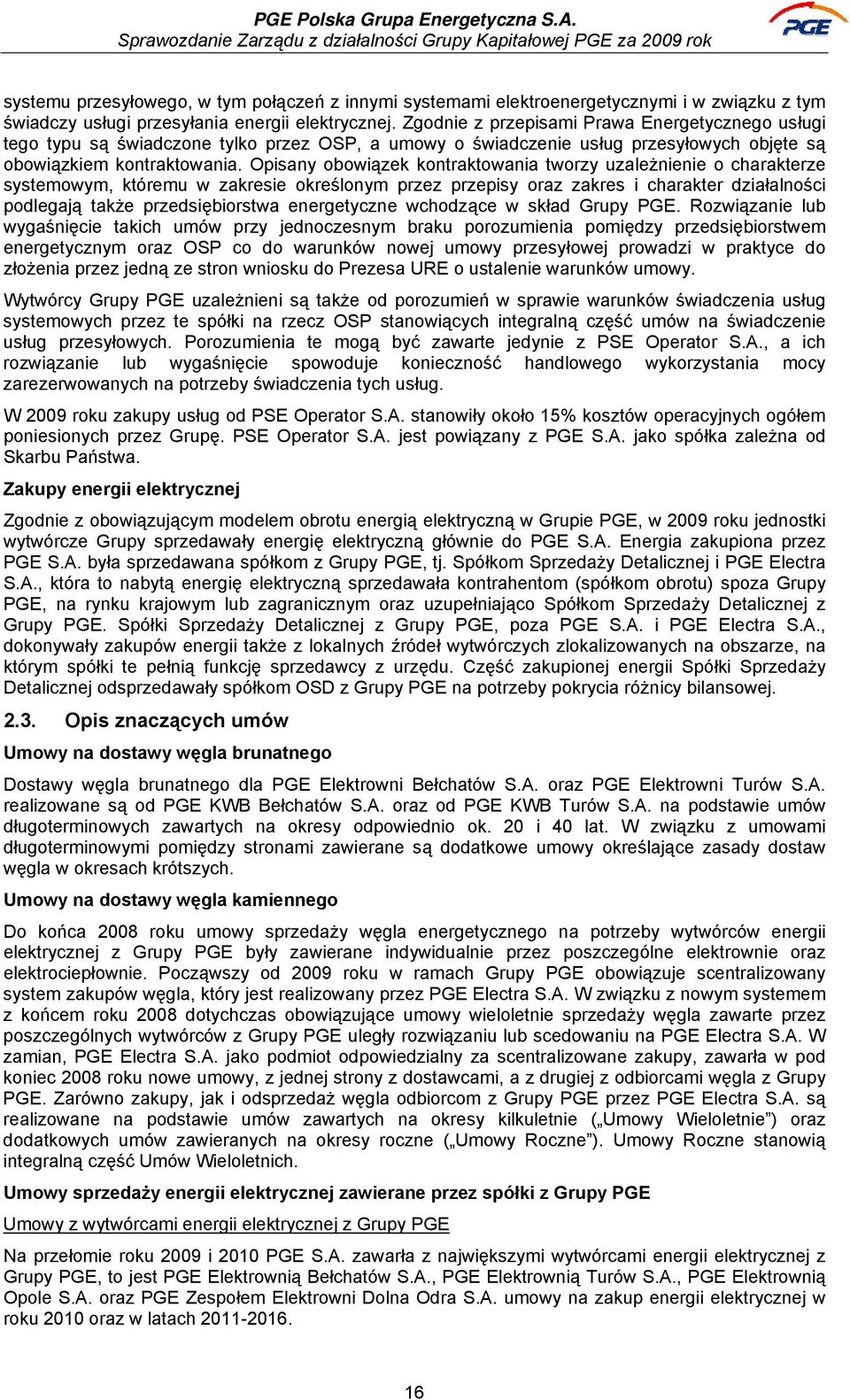 PGE Polska Grupa Energetyczna S.A.
Sprawozdanie Zarządu z działalności Grupy Kapitałowej PGE za 2009 rok

PGE

systemu przesyłowego, w tym połączeń z innymi systemami elektroenergetycznymi i w związku z tym świadczy usługi przesyłania energii elektrycznej. Zgodnie z przepisami Prawa Energetycznego usługi tego typu są świadczone tylko przez OSP, a umowy o świadczenie usług przesyłowych objęte są obowiązkiem kontraktowania. Opisany obowiązek kontraktowania tworzy uzależnienie o charakterze systemowym, któremu w zakresie określonym przez przepisy oraz zakres i charakter działalności podlegają także przedsiębiorstwa energetyczne wchodzące w skład Grupy PGE. Rozwiązanie lub wygaśnięcie takich umów przy jednoczesnym braku porozumienia pomiędzy przedsiębiorstwem energetycznym oraz OSP co do warunków nowej umowy przesyłowej prowadzi w praktyce do złożenia przez jedną ze stron wniosku do Prezesa URE o ustalenie warunków umowy.

Wytwórcy Grupy PGE uzależnieni są także od porozumień w sprawie warunków świadczenia usług systemowych przez te spółki na rzecz OSP stanowiących integralną część umów na świadczenie usług przesyłowych. Porozumienia te mogą być zawarte jedynie z PSE Operator S.A., a ich rozwiązanie lub wygaśnięcie spowoduje konieczność handlowego wykorzystania mocy zarezerwowanych na potrzeby świadczenia tych usług.

W 2009 roku zakupy usług od PSE Operator S.A. stanowiły około 15% kosztów operacyjnych ogółem poniesionych przez Grupę. PSE Operator S.A. jest powiązany z PGE S.A. jako spółka zależna od Skarbu Państwa.

Zakupy energii elektrycznej

Zgodnie z obowiązującym modelem obrotu energią elektryczną w Grupie PGE, w 2009 roku jednostki wytwórcze Grupy sprzedawały energię elektryczną głównie do PGE S.A. Energia zakupiona przez PGE S.A. była sprzedawana spółkom z Grupy PGE, tj. Spółkom Sprzedaży Detalicznej i PGE Electra S.A., która to nabytą energię elektryczną sprzedawała kontrahentom (spółkom obrotu) spoza Grupy PGE, na rynku krajowym lub zagranicznym oraz uzupełniająco Spółkom Sprzedaży Detalicznej z Grupy PGE. Spółki Sprzedaży Detalicznej z Grupy PGE, poza PGE S.A. i PGE Electra S.A., dokonywały zakupów energii także z lokalnych źródeł wytwórczych zlokalizowanych na obszarze, na którym spółki te pełnią funkcję sprzedawcy z urzędu. Część zakupionej energii Spółki Sprzedaży Detalicznej odsprzedawały spółkom OSD z Grupy PGE na potrzeby pokrycia różnicy bilansowej.

2.3. Opis znaczących umów

Umowy na dostawy węgla brunatnego

Dostawy węgla brunatnego dla PGE Elektrowni Bełchatów S.A. oraz PGE Elektrowni Turów S.A. realizowane są od PGE KWB Bełchatów S.A. oraz od PGE KWB Turów S.A. na podstawie umów długoterminowych zawartych na okresy odpowiednio ok. 20 i 40 lat. W związku z umowami długoterminowymi pomiędzy stronami zawierane są dodatkowe umowy określające zasady dostaw węgla w okresach krótszych.

Umowy na dostawy węgla kamiennego

Do końca 2008 roku umowy sprzedaży węgla energetycznego na potrzeby wytwórców energii elektrycznej z Grupy PGE były zawierane indywidualnie przez poszczególne elektrownie oraz elektrociepłownie. Począwszy od 2009 roku w ramach Grupy PGE obowiązuje scentralizowany system zakupów węgla, który jest realizowany przez PGE Electra S.A. W związku z nowym systemem z końcem roku 2008 dotychczas obowiązujące umowy wieloletnie sprzedaży węgla zawarte przez poszczególnych wytwórców z Grupy PGE uległy rozwiązaniu lub scedowaniu na PGE Electra S.A. W zamian, PGE Electra S.A. jako podmiot odpowiedzialny za scentralizowane zakupy, zawarła w pod koniec 2008 roku nowe umowy, z jednej strony z dostawcami, a z drugiej z odbiorcami węgla z Grupy PGE. Zarówno zakupy, jak i odsprzedaż węgla odbiorcom z Grupy PGE przez PGE Electra S.A. są realizowane na podstawie umów zawartych na okresy kilkuletnie („Umowy Wieloletnie”) oraz dodatkowych umów zawieranych na okresy roczne („Umowy Roczne”). Umowy Roczne stanowią integralną część Umów Wieloletnich.

Umowy sprzedaży energii elektrycznej zawierane przez spółki z Grupy PGE

Umowy z wytwórcami energii elektrycznej z Grupy PGE

Na przełomie roku 2009 i 2010 PGE S.A. zawarła z największymi wytwórcami energii elektrycznej z Grupy PGE, to jest PGE Elektrownią Bełchatów S.A., PGE Elektrownią Turów S.A., PGE Elektrownią Opole S.A. oraz PGE Zespołem Elektrowni Dolna Odra S.A. umowy na zakup energii elektrycznej w roku 2010 oraz w latach 2011-2016.

16